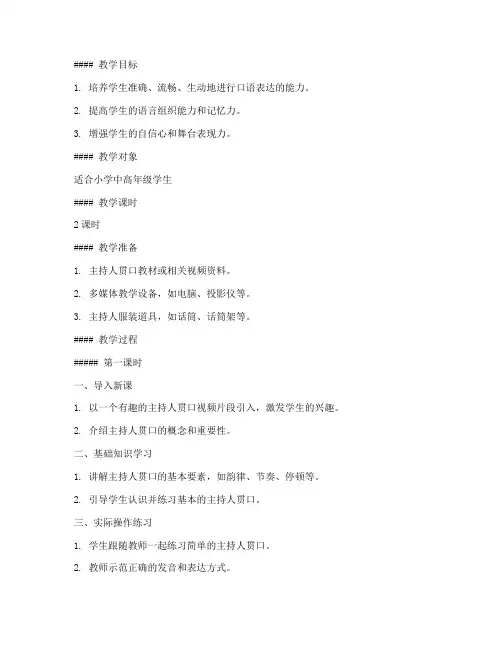 #### 教学目标

1. 培养学生准确、流畅、生动地进行口语表达的能力。

2. 提高学生的语言组织能力和记忆力。

3. 增强学生的自信心和舞台表现力。

#### 教学对象

适合小学中高年级学生

#### 教学课时

2 课时

#### 教学准备

1. 主持人贯口教材或相关视频资料。

2. 多媒体教学设备，如电脑、投影仪等。

3. 主持人服装道具，如话筒、话筒架等。

#### 教学过程

##### 第一课时

一、导入新课

1. 以一个有趣的主持人贯口视频片段引入，激发学生的兴趣。

2. 介绍主持人贯口的概念和重要性。

二、基础知识学习

1. 讲解主持人贯口的基本要素，如韵律、节奏、停顿等。

2. 引导学生认识并练习基本的主持人贯口。

三、实际操作练习

1. 学生跟随教师一起练习简单的主持人贯口。

2. 教师示范正确的发音和表达方式。